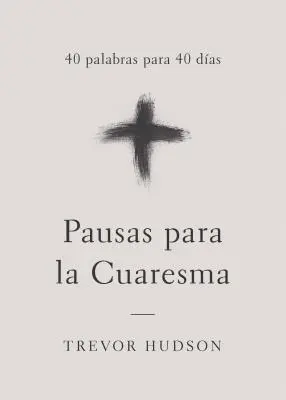 40 palabras para 40 días

Pausas para la Cuaresma

TREVOR HUDSON